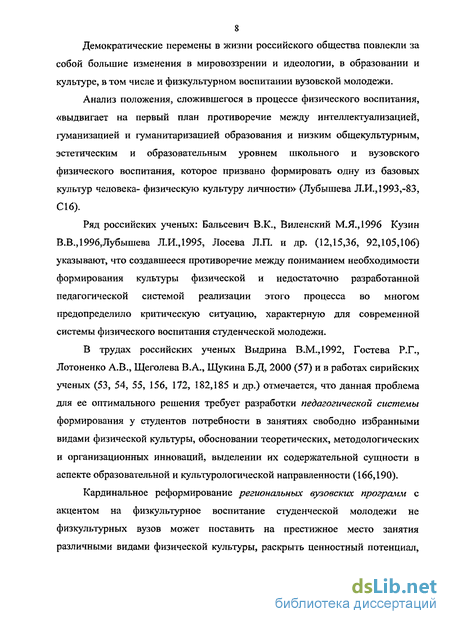 8

Демократические перемены в жизни российского общества повлекли за собой большие изменения в мировоззрении и идеологии, в образовании и культуре, в том числе и физкультурном воспитании вузовской молодежи.

Анализ положения, сложившегося в процессе физического воспитания, «выдвигает на первый план противоречие между интеллектуализацией, гуманизацией и гуманитаризацией образования и низким общекультурным, эстетическим и образовательным уровнем школьного и вузовского физического воспитания, которое призвано формировать одну из базовых культур человека- физическую культуру личности» (Лубышева Л.И.,1993,-83, С16).

Ряд российских ученых: Бальсевич В.К., Виленский М.Я.,1996 Кузин В.В.,1996,Лубышева Л.И.,1995, Лосева Л.П. и др. (12,15,36, 92,105,106) указывают, что создавшееся противоречие между пониманием необходимости формирования культуры физической и недостаточно разработанной педагогической системой реализации этого процесса во многом предопределило критическую ситуацию, характерную для современной системы физического воспитания студенческой молодежи.

В трудах российских ученых Выдрина В.М.,1992, Гостева Р.Г., Лотоненко А.В., Щеголева В.А., Щукина Б.Д, 2000 (57) и в работах сирийских ученых (53, 54, 55, 156, 172, 182,185 и др.) отмечается, что данная проблема для ее оптимального решения требует разработки педагогической системы формирования у студентов потребности в занятиях свободно избранными видами физической культуры, обосновании теоретических, методологических и организационных инноваций, выделении их содержательной сущности в аспекте образовательной и культурологической направленности (166,190).

Кардинальное реформирование региональных вузовских программ с акцентом на физкультурное воспитание студенческой молодежи не физкультурных вузов может поставить на престижное место занятия различными видами физической культуры, раскрыть ценностный потенциал,

dsLib.net
библиотека диссертаций